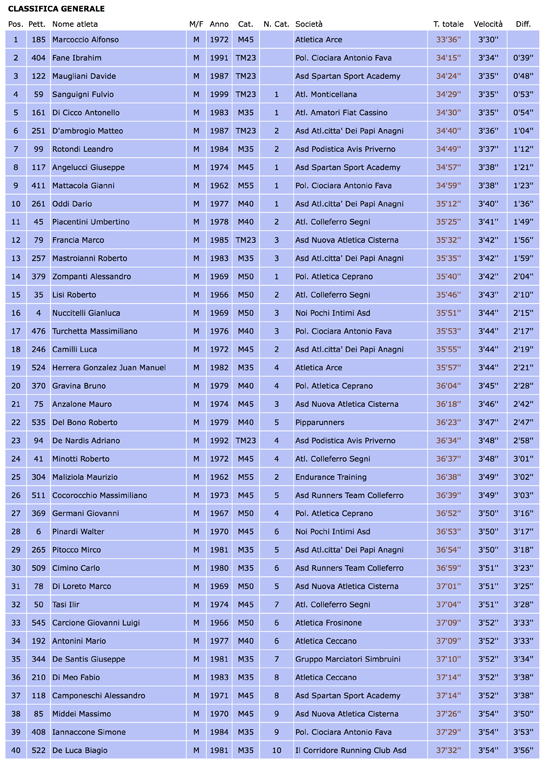 CLASSIFICA GENERALE

| Pos. | Pett. | Nome atleta | M/F | Anno | Cat. | N. Cat. | Società | T. totale | Velocità | Diff. |
|---|---|---|---|---|---|---|---|---|---|---|
| 1 | 185 | Marcoccio Alfonso | M | 1972 | M45 | | Atletica Arce | 33'36'' | 3'30'' | |
| 2 | 404 | Fane Ibrahim | M | 1991 | TM23 | | Pol. Ciociara Antonio Fava | 34'15'' | 3'34'' | 0'39'' |
| 3 | 122 | Maugliani Davide | M | 1987 | TM23 | | Asd Spartan Sport Academy | 34'24'' | 3'35'' | 0'48'' |
| 4 | 59 | Sanguigni Fulvio | M | 1999 | TM23 | 1 | Atl. Monticellana | 34'29'' | 3'35'' | 0'53'' |
| 5 | 161 | Di Cicco Antonello | M | 1983 | M35 | 1 | Atl. Amatori Fiat Cassino | 34'30'' | 3'35'' | 0'54'' |
| 6 | 251 | D'ambrogio Matteo | M | 1987 | TM23 | 2 | Asd Atl.citta' Dei Papi Anagni | 34'40'' | 3'36'' | 1'04'' |
| 7 | 99 | Rotondi Leandro | M | 1984 | M35 | 2 | Asd Podistica Avis Priverno | 34'49'' | 3'37'' | 1'12'' |
| 8 | 117 | Angelucci Giuseppe | M | 1974 | M45 | 1 | Asd Spartan Sport Academy | 34'57'' | 3'38'' | 1'21'' |
| 9 | 411 | Mattacola Gianni | M | 1962 | M55 | 1 | Pol. Ciociara Antonio Fava | 34'59'' | 3'38'' | 1'23'' |
| 10 | 261 | Oddi Dario | M | 1977 | M40 | 1 | Asd Atl.citta' Dei Papi Anagni | 35'12'' | 3'40'' | 1'36'' |
| 11 | 45 | Piacentini Umbertino | M | 1978 | M40 | 2 | Atl. Colleferro Segni | 35'25'' | 3'41'' | 1'49'' |
| 12 | 79 | Francia Marco | M | 1985 | TM23 | 3 | Asd Nuova Atletica Cisterna | 35'32'' | 3'42'' | 1'56'' |
| 13 | 257 | Mastroianni Roberto | M | 1983 | M35 | 3 | Asd Atl.citta' Dei Papi Anagni | 35'35'' | 3'42'' | 1'59'' |
| 14 | 379 | Zompanti Alessandro | M | 1969 | M50 | 1 | Pol. Atletica Ceprano | 35'40'' | 3'42'' | 2'04'' |
| 15 | 35 | Lisi Roberto | M | 1966 | M50 | 2 | Atl. Colleferro Segni | 35'46'' | 3'43'' | 2'10'' |
| 16 | 4 | Nuccitelli Gianluca | M | 1969 | M50 | 3 | Noi Pochi Intimi Asd | 35'51'' | 3'44'' | 2'15'' |
| 17 | 476 | Turchetta Massimiliano | M | 1976 | M40 | 3 | Pol. Ciociara Antonio Fava | 35'53'' | 3'44'' | 2'17'' |
| 18 | 246 | Camilli Luca | M | 1972 | M45 | 2 | Asd Atl.citta' Dei Papi Anagni | 35'55'' | 3'44'' | 2'19'' |
| 19 | 524 | Herrera Gonzalez Juan Manuel | M | 1982 | M35 | 4 | Atletica Arce | 35'57'' | 3'44'' | 2'21'' |
| 20 | 370 | Gravina Bruno | M | 1979 | M40 | 4 | Pol. Atletica Ceprano | 36'04'' | 3'45'' | 2'28'' |
| 21 | 75 | Anzalone Mauro | M | 1974 | M45 | 3 | Asd Nuova Atletica Cisterna | 36'18'' | 3'46'' | 2'42'' |
| 22 | 535 | Del Bono Roberto | M | 1979 | M40 | 5 | Pipparunners | 36'23'' | 3'47'' | 2'47'' |
| 23 | 94 | De Nardis Adriano | M | 1992 | TM23 | 4 | Asd Podistica Avis Priverno | 36'34'' | 3'48'' | 2'58'' |
| 24 | 41 | Minotti Roberto | M | 1972 | M45 | 4 | Atl. Colleferro Segni | 36'37'' | 3'48'' | 3'01'' |
| 25 | 304 | Maliziola Maurizio | M | 1962 | M55 | 2 | Endurance Training | 36'38'' | 3'49'' | 3'02'' |
| 26 | 511 | Cocorocchio Massimiliano | M | 1973 | M45 | 5 | Asd Runners Team Colleferro | 36'39'' | 3'49'' | 3'03'' |
| 27 | 369 | Germani Giovanni | M | 1967 | M50 | 4 | Pol. Atletica Ceprano | 36'52'' | 3'50'' | 3'16'' |
| 28 | 6 | Pinardi Walter | M | 1970 | M45 | 6 | Noi Pochi Intimi Asd | 36'53'' | 3'50'' | 3'17'' |
| 29 | 265 | Pitocco Mirco | M | 1981 | M35 | 5 | Asd Atl.citta' Dei Papi Anagni | 36'54'' | 3'50'' | 3'18'' |
| 30 | 509 | Cimino Carlo | M | 1980 | M35 | 6 | Asd Runners Team Colleferro | 36'59'' | 3'51'' | 3'23'' |
| 31 | 78 | Di Loreto Marco | M | 1969 | M50 | 5 | Asd Nuova Atletica Cisterna | 37'01'' | 3'51'' | 3'25'' |
| 32 | 50 | Tasi Ilir | M | 1974 | M45 | 7 | Atl. Colleferro Segni | 37'04'' | 3'51'' | 3'28'' |
| 33 | 545 | Carcione Giovanni Luigi | M | 1966 | M50 | 6 | Atletica Frosinone | 37'09'' | 3'52'' | 3'33'' |
| 34 | 192 | Antonini Mario | M | 1977 | M40 | 6 | Atletica Ceccano | 37'09'' | 3'52'' | 3'33'' |
| 35 | 344 | De Santis Giuseppe | M | 1981 | M35 | 7 | Gruppo Marciatori Simbruini | 37'10'' | 3'52'' | 3'34'' |
| 36 | 210 | Di Meo Fabio | M | 1983 | M35 | 8 | Atletica Ceccano | 37'14'' | 3'52'' | 3'38'' |
| 37 | 118 | Camponeschi Alessandro | M | 1971 | M45 | 8 | Asd Spartan Sport Academy | 37'14'' | 3'52'' | 3'38'' |
| 38 | 85 | Middei Massimo | M | 1970 | M45 | 9 | Asd Nuova Atletica Cisterna | 37'26'' | 3'54'' | 3'50'' |
| 39 | 408 | Iannaccone Simone | M | 1984 | M35 | 9 | Pol. Ciociara Antonio Fava | 37'29'' | 3'54'' | 3'53'' |
| 40 | 522 | De Luca Biagio | M | 1981 | M35 | 10 | Il Corridore Running Club Asd | 37'32'' | 3'54'' | 3'56'' |